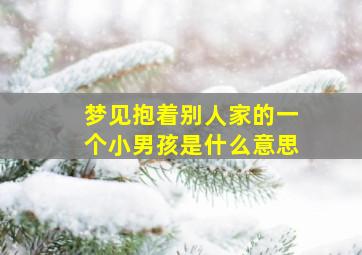 梦见抱着别人家的一个小男孩是什么意思